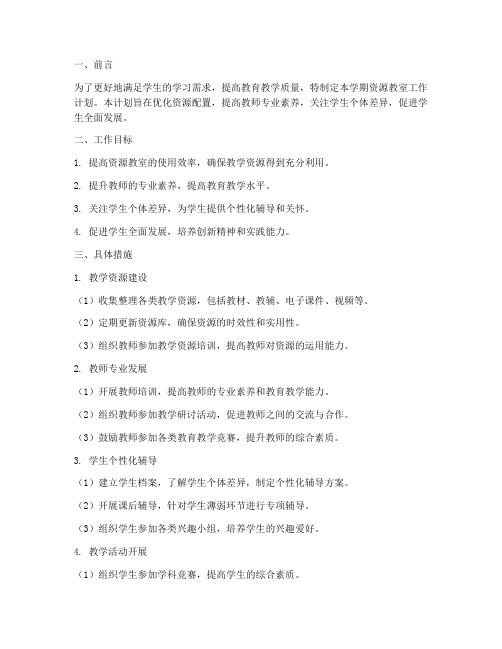 一、前言

为了更好地满足学生的学习需求，提高教育教学质量，特制定本学期资源教室工作计划。本计划旨在优化资源配置，提高教师专业素养，关注学生个体差异，促进学生全面发展。

二、工作目标

1. 提高资源教室的使用效率，确保教学资源得到充分利用。

2. 提升教师的专业素养，提高教育教学水平。

3. 关注学生个体差异，为学生提供个性化辅导和关怀。

4. 促进学生全面发展，培养创新精神和实践能力。

三、具体措施

1. 教学资源建设

（1）收集整理各类教学资源，包括教材、教辅、电子课件、视频等。

（2）定期更新资源库，确保资源的时效性和实用性。

（3）组织教师参加教学资源培训，提高教师对资源的运用能力。

2. 教师专业发展

（1）开展教师培训，提高教师的专业素养和教育教学能力。

（2）组织教师参加教学研讨活动，促进教师之间的交流与合作。

（3）鼓励教师参加各类教育教学竞赛，提升教师的综合素质。

3. 学生个性化辅导

（1）建立学生档案，了解学生个体差异，制定个性化辅导方案。

（2）开展课后辅导，针对学生薄弱环节进行专项辅导。

（3）组织学生参加各类兴趣小组，培养学生的兴趣爱好。

4. 教学活动开展

（1）组织学生参加学科竞赛，提高学生的综合素质。